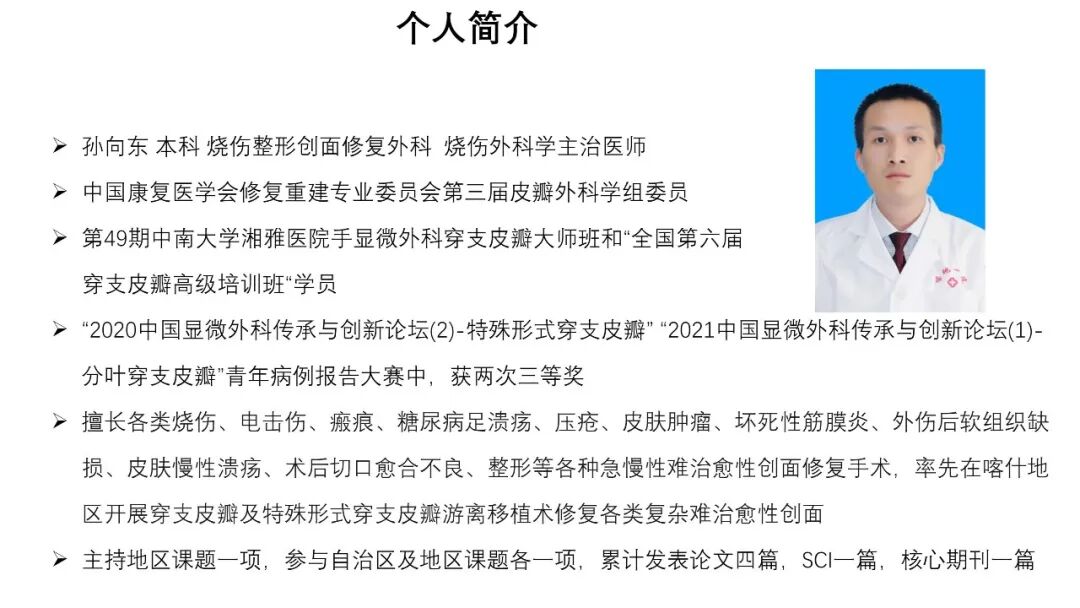 个人简介

➢ 孙向东 本科 烧伤整形创面修复外科 烧伤外科学主治医师

➢ 中国康复医学会修复重建专业委员会第三届皮瓣外科学组委员

➢ 第49期中南大学湘雅医院手显微外科穿支皮瓣大师班和“全国第六届穿支皮瓣高级培训班“学员

➢ “2020中国显微外科传承与创新论坛(2)-特殊形式穿支皮瓣” “2021中国显微外科传承与创新论坛(1)-分叶穿支皮瓣”青年病例报告大赛中，获两次三等奖

➢ 擅长各类烧伤、电击伤、瘢痕、糖尿病足溃疡、压疮、皮肤肿瘤、坏死性筋膜炎、外伤后软组织缺损、皮肤慢性溃疡、术后切口愈合不良、整形等各种急慢性难治愈性创面修复手术，率先在喀什地区开展穿支皮瓣及特殊形式穿支皮瓣游离移植术修复各类复杂难治愈性创面

➢ 主持地区课题一项，参与自治区及地区课题各一项，累计发表论文四篇，SCI一篇，核心期刊一篇